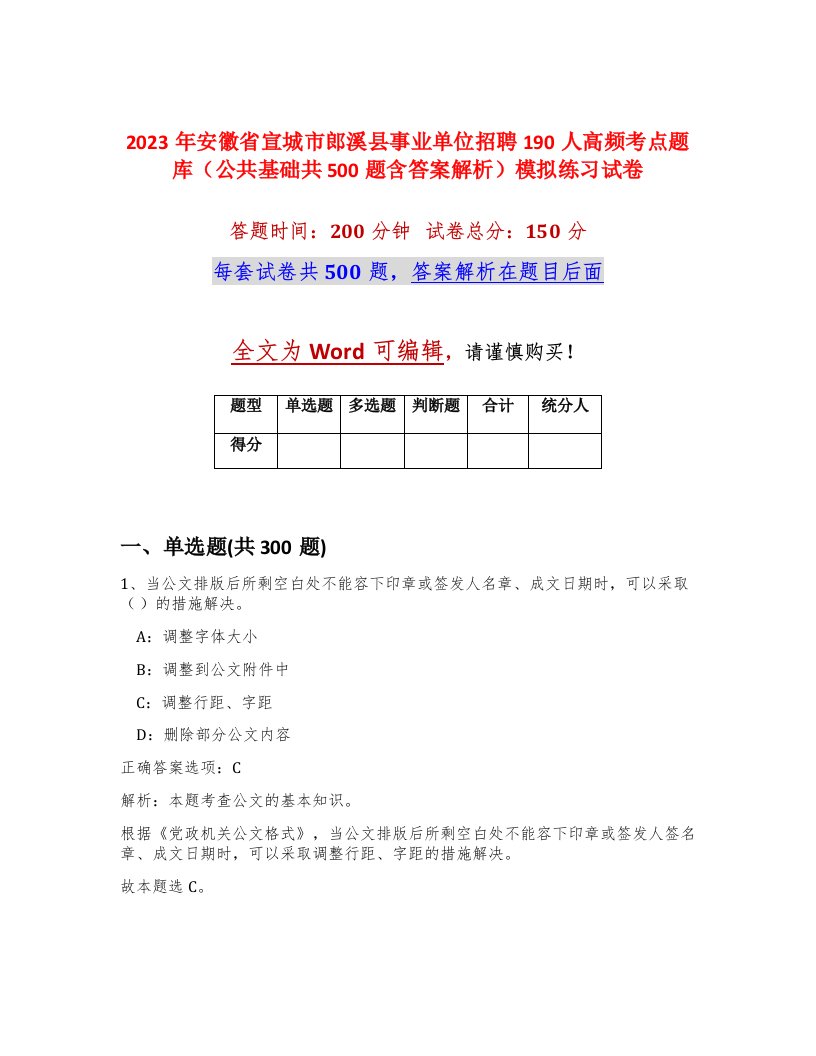 2023 年安徽省宣城市郎溪县事业单位招聘 190 人高频考点题库（公共基础共 500 题含答案解析）模拟练习试卷

答题时间：200 分钟　试卷总分：150 分

每套试卷共 500 题，答案解析在题目后面

全文为 Word 可编辑，请谨慎购买！

| 题型 | 单选题 | 多选题 | 判断题 | 合计 | 统分人 |
|---|---|---|---|---|---|
| 得分 | | | | | |

一、单选题(共 300 题)

1、当公文排版后所剩空白处不能容下印章或签发人名章、成文日期时，可以采取（ ）的措施解决。

A：调整字体大小

B：调整到公文附件中

C：调整行距、字距

D：删除部分公文内容

正确答案选项：C

解析：本题考查公文的基本知识。

根据《党政机关公文格式》，当公文排版后所剩空白处不能容下印章或签发人签名章、成文日期时，可以采取调整行距、字距的措施解决。

故本题选 C。